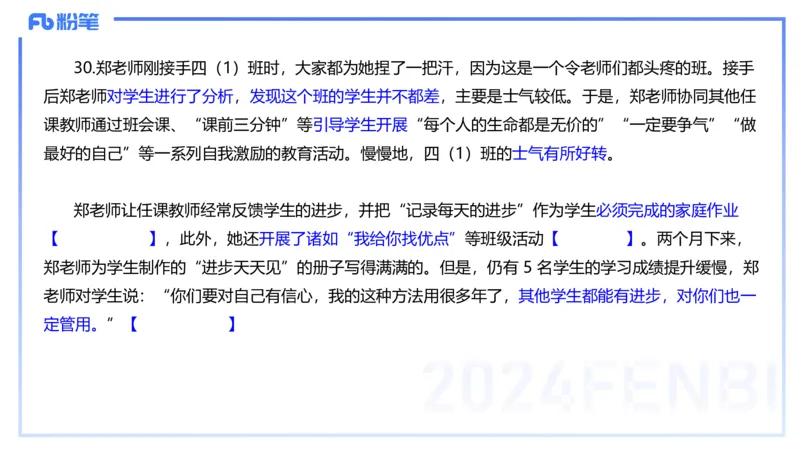 Fb 粉笔

30.郑老师刚接手四（1）班时，大家都为她捏了一把汗，因为这是一个令老师们都头疼的班。接手后郑老师对学生进行了分析，发现这个班的学生并不都差，主要是士气较低。于是，郑老师协同其他任课教师通过班会课、“课前三分钟”等引导学生开展“每个人的生命都是无价的”“一定要争气”“做最好的自己”等一系列自我激励的教育活动。慢慢地，四（1）班的士气有所好转。

郑老师让任课教师经常反馈学生的进步，并把“记录每天的进步”作为学生必须完成的家庭作业【　　　　】，此外，她还开展了诸如“我给你找优点”等班级活动【　　　　】。两个月下来，郑老师为学生制作的“进步天天见”的册子写得满满的。但是，仍有 5 名学生的学习成绩提升缓慢，郑老师对学生说：“你们要对自己有信心，我的这种方法用很多年了，其他学生都能有进步，对你们也一定管用。”【　　　　】

2024FENBI